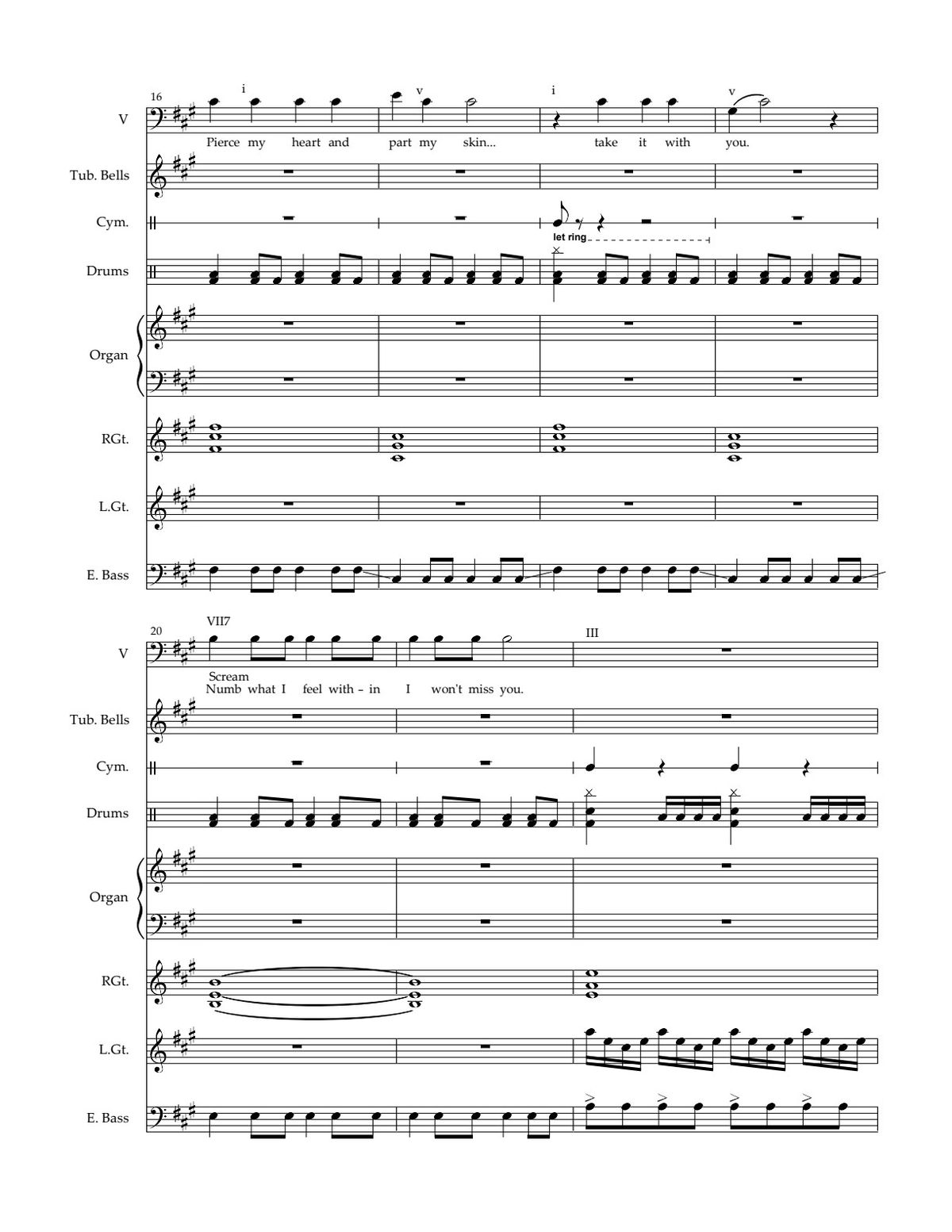 16

i v i v

V

Pierce my heart and part my skin... take it with you.

Tub. Bells

Cym.

let ring

Drums

Organ

RGt.

L.Gt.

E. Bass

20

VII7 III

V

Scream
Numb what I feel with - in I won't miss you.

Tub. Bells

Cym.

Drums

Organ

RGt.

L.Gt.

E. Bass